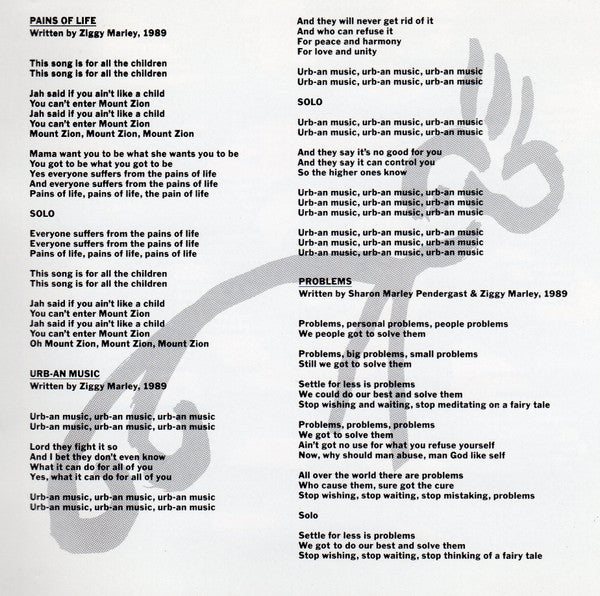 PAINS OF LIFE
Written by Ziggy Marley, 1989

This song is for all the children
This song is for all the children

Jah said if you ain't like a child
You can't enter Mount Zion
Jah said if you ain't like a child
You can't enter Mount Zion
Mount Zion, Mount Zion, Mount Zion

Mama want you to be what she wants you to be
You got to be what you got to be
Yes everyone suffers from the pains of life
And everyone suffers from the pains of life
Pains of life, pains of life, the pain of life

SOLO

Everyone suffers from the pains of life
Everyone suffers from the pains of life
Pains of life, pains of life, pains of life

This song is for all the children
This song is for all the children

Jah said if you ain't like a child
You can't enter Mount Zion
Jah said if you ain't like a child
You can't enter Mount Zion
Oh Mount Zion, Mount Zion, Mount Zion

URB-AN MUSIC
Written by Ziggy Marley, 1989

Urb-an music, urb-an music, urb-an music
Urb-an music, urb-an music, urb-an music

Lord they fight it so
And I bet they don't even know
What it can do for all of you
Yes, what it can do for all of you

Urb-an music, urb-an music, urb-an music
Urb-an music, urb-an music, urb-an music

And they will never get rid of it
And who can refuse it
For peace and harmony
For love and unity

Urb-an music, urb-an music, urb-an music
Urb-an music, urb-an music, urb-an music

SOLO

Urb-an music, urb-an music, urb-an music
Urb-an music, urb-an music, urb-an music

And they say it's no good for you
And they say it can control you
So the higher ones know

Urb-an music, urb-an music, urb-an music
Urb-an music, urb-an music, urb-an music
Urb-an music, urb-an music, urb-an music

Urb-an music, urb-an music, urb-an music
Urb-an music, urb-an music, urb-an music
Urb-an music, urb-an music, urb-an music

PROBLEMS
Written by Sharon Marley Pendergast & Ziggy Marley, 1989

Problems, personal problems, people problems
We people got to solve them

Problems, big problems, small problems
Still we got to solve them

Settle for less is problems
We could do our best and solve them
Stop wishing and waiting, stop meditating on a fairy tale

Problems, problems, problems
We got to solve them
Ain't got no use for what you refuse yourself
Now, why should man abuse, man God like self

All over the world there are problems
Who cause them, sure got the cure
Stop wishing, stop waiting, stop mistaking, problems

Solo

Settle for less is problems
We got to do our best and solve them
Stop wishing, stop waiting, stop thinking of a fairy tale